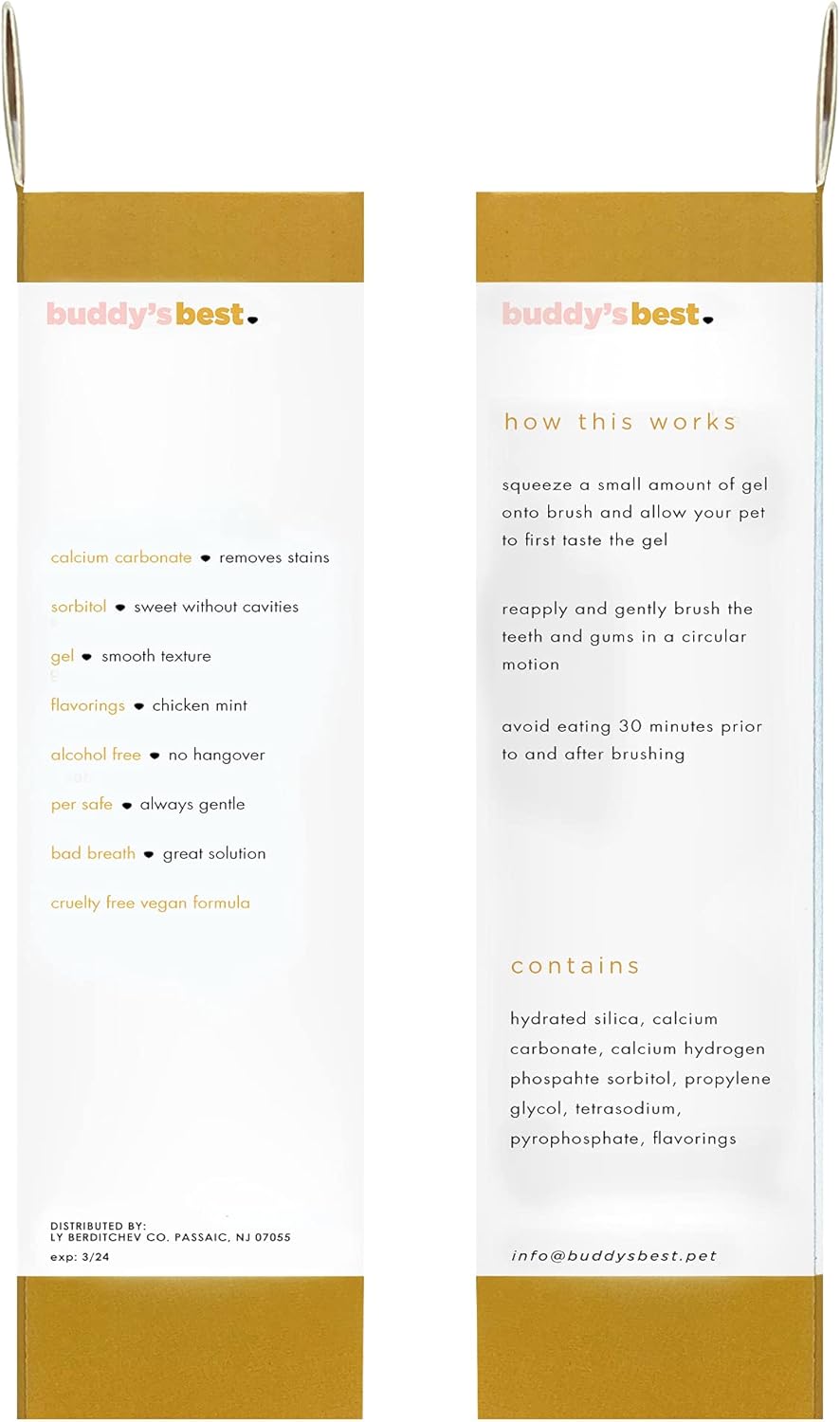 buddy's best.

calcium carbonate • removes stains

sorbitol • sweet without cavities

gel • smooth texture

flavorings • chicken mint

alcohol free • no hangover

per safe • always gentle

bad breath • great solution

cruelty free vegan formula

DISTRIBUTED BY:
LY BERDITCHEV CO. PASSAIC, NJ 07055
exp: 3/24

buddy's best.

how this works

squeeze a small amount of gel onto brush and allow your pet to first taste the gel

reapply and gently brush the teeth and gums in a circular motion

avoid eating 30 minutes prior to and after brushing

contains

hydrated silica, calcium carbonate, calcium hydrogen phospahte sorbitol, propylene glycol, tetrasodium, pyrophosphate, flavorings

info@buddysbest.pet